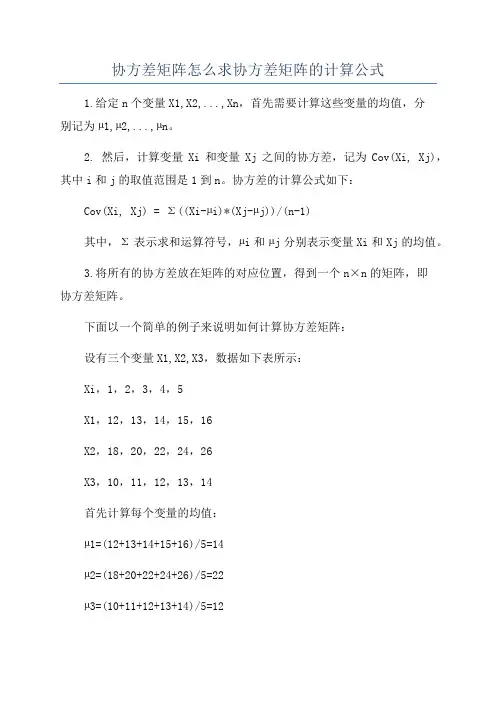 协方差矩阵怎么求协方差矩阵的计算公式

1.给定 n 个变量 X1,X2,...,Xn，首先需要计算这些变量的均值，分别记为 μ1,μ2,...,μn。

2. 然后，计算变量 Xi 和变量 Xj 之间的协方差，记为 Cov(Xi, Xj)，其中 i 和 j 的取值范围是 1 到 n。协方差的计算公式如下：

Cov(Xi, Xj) = Σ((Xi-μi)*(Xj-μj))/(n-1)

其中，Σ 表示求和运算符号，μi 和 μj 分别表示变量 Xi 和 Xj 的均值。

3.将所有的协方差放在矩阵的对应位置，得到一个 n×n 的矩阵，即协方差矩阵。

下面以一个简单的例子来说明如何计算协方差矩阵：

设有三个变量 X1,X2,X3，数据如下表所示：

Xi，1，2，3，4，5

X1，12，13，14，15，16

X2，18，20，22，24，26

X3，10，11，12，13，14

首先计算每个变量的均值：

μ1=(12+13+14+15+16)/5=14

μ2=(18+20+22+24+26)/5=22

μ3=(10+11+12+13+14)/5=12